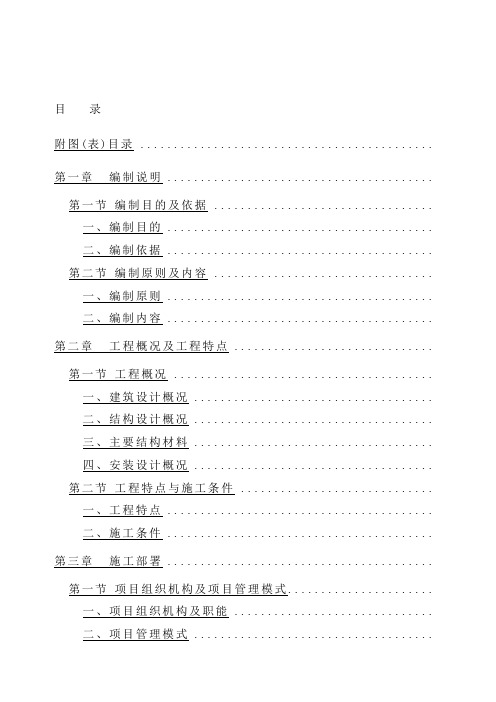 目　录

附图(表)目录 ..............................

第一章　编制说明 ..............................

第一节 编制目的及依据 ..............................

一、编制目的 ..............................

二、编制依据 ..............................

第二节 编制原则及内容 ..............................

一、编制原则 ..............................

二、编制内容 ..............................

第二章　工程概况及工程特点 ..............................

第一节 工程概况 ..............................

一、建筑设计概况 ..............................

二、结构设计概况 ..............................

三、主要结构材料 ..............................

四、安装设计概况 ..............................

第二节 工程特点与施工条件 ..............................

一、工程特点 ..............................

二、施工条件 ..............................

第三章　施工部署 ..............................

第一节 项目组织机构及项目管理模式 ..............................

一、项目组织机构及职能 ..............................

二、项目管理模式 ..............................